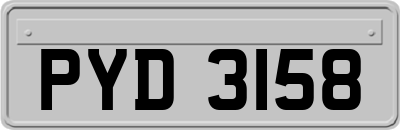 PYD 3158